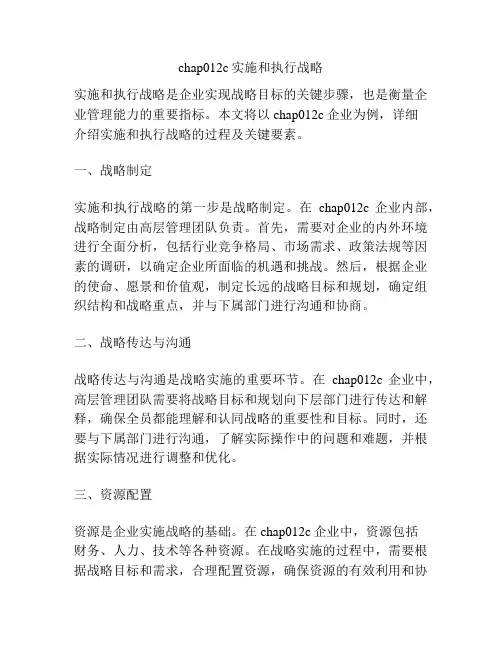 chap012c 实施和执行战略

实施和执行战略是企业实现战略目标的关键步骤，也是衡量企业管理能力的重要指标。本文将以 chap012c 企业为例，详细介绍实施和执行战略的过程及关键要素。

一、战略制定

实施和执行战略的第一步是战略制定。在 chap012c 企业内部，战略制定由高层管理团队负责。首先，需要对企业的内外环境进行全面分析，包括行业竞争格局、市场需求、政策法规等因素的调研，以确定企业所面临的机遇和挑战。然后，根据企业的使命、愿景和价值观，制定长远的战略目标和规划，确定组织结构和战略重点，并与下属部门进行沟通和协商。

二、战略传达与沟通

战略传达与沟通是战略实施的重要环节。在 chap012c 企业中，高层管理团队需要将战略目标和规划向下层部门进行传达和解释，确保全员都能理解和认同战略的重要性和目标。同时，还要与下属部门进行沟通，了解实际操作中的问题和难题，并根据实际情况进行调整和优化。

三、资源配置

资源是企业实施战略的基础。在 chap012c 企业中，资源包括财务、人力、技术等各种资源。在战略实施的过程中，需要根据战略目标和需求，合理配置资源，确保资源的有效利用和协